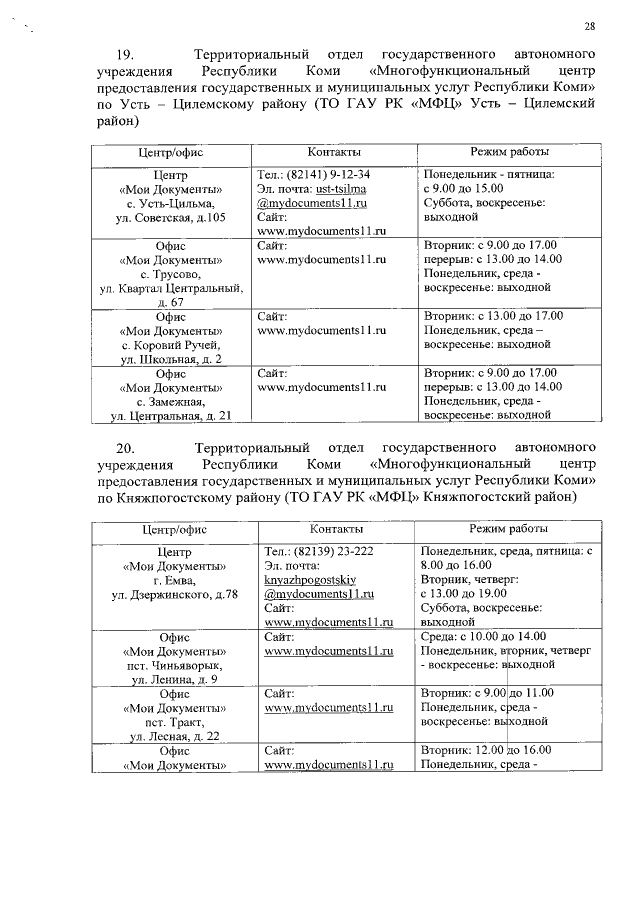 28

19. Территориальный отдел государственного автономного учреждения Республики Коми «Многофункциональный центр предоставления государственных и муниципальных услуг Республики Коми» по Усть – Цилемскому району (ТО ГАУ РК «МФЦ» Усть – Цилемский район)

| Центр/офис | Контакты | Режим работы |
|---|---|---|
| Центр «Мои Документы» с. Усть-Цильма, ул. Советская, д.105 | Тел.: (82141) 9-12-34 Эл. почта: ust-tsilma @mydocuments11.ru Сайт: www.mydocuments11.ru | Понедельник - пятница: с 9.00 до 15.00 Суббота, воскресенье: выходной |
| Офис «Мои Документы» с. Трусово, ул. Квартал Центральный, д. 67 | Сайт: www.mydocuments11.ru | Вторник: с 9.00 до 17.00 перерыв: с 13.00 до 14.00 Понедельник, среда - воскресенье: выходной |
| Офис «Мои Документы» с. Коровий Ручей, ул. Школьная, д. 2 | Сайт: www.mydocuments11.ru | Вторник: с 13.00 до 17.00 Понедельник, среда – воскресенье: выходной |
| Офис «Мои Документы» с. Замежная, ул. Центральная, д. 21 | Сайт: www.mydocuments11.ru | Вторник: с 9.00 до 17.00 перерыв: с 13.00 до 14.00 Понедельник, среда - воскресенье: выходной |

20. Территориальный отдел государственного автономного учреждения Республики Коми «Многофункциональный центр предоставления государственных и муниципальных услуг Республики Коми» по Княжпогостскому району (ТО ГАУ РК «МФЦ» Княжпогостский район)

| Центр/офис | Контакты | Режим работы |
|---|---|---|
| Центр «Мои Документы» г. Емва, ул. Дзержинского, д.78 | Тел.: (82139) 23-222 Эл. почта: knyazhpogostskiy @mydocuments11.ru Сайт: www.mydocuments11.ru | Понедельник, среда, пятница: с 8.00 до 16.00 Вторник, четверг: с 13.00 до 19.00 Суббота, воскресенье: выходной |
| Офис «Мои Документы» пст. Чиньяворык, ул. Ленина, д. 9 | Сайт: www.mydocuments11.ru | Среда: с 10.00 до 14.00 Понедельник, вторник, четверг - воскресенье: выходной |
| Офис «Мои Документы» пст. Тракт, ул. Лесная, д. 22 | Сайт: www.mydocuments11.ru | Вторник: с 9.00 до 11.00 Понедельник, среда - воскресенье: выходной |
| Офис «Мои Документы» | Сайт: www.mydocuments11.ru | Вторник: 12.00 до 16.00 Понедельник, среда - |